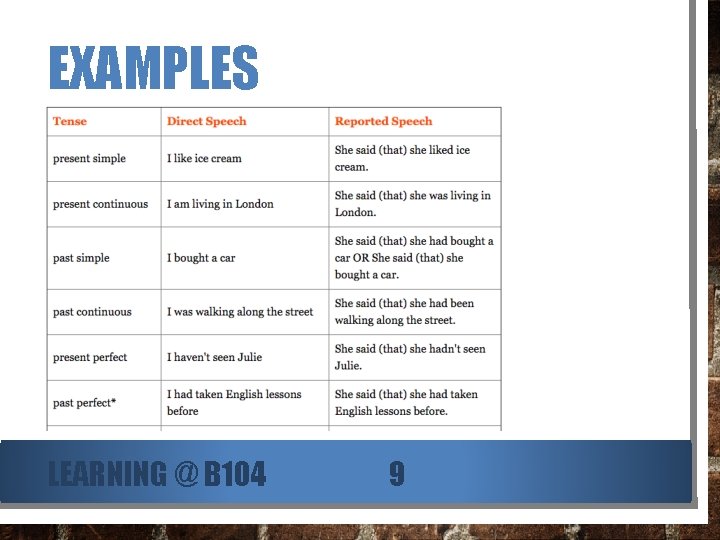 EXAMPLES

| Tense | Direct Speech | Reported Speech |
|---|---|---|
| present simple | I like ice cream | She said (that) she liked ice cream. |
| present continuous | I am living in London | She said (that) she was living in London. |
| past simple | I bought a car | She said (that) she had bought a car OR She said (that) she bought a car. |
| past continuous | I was walking along the street | She said (that) she had been walking along the street. |
| present perfect | I haven't seen Julie | She said (that) she hadn't seen Julie. |
| past perfect* | I had taken English lessons before | She said (that) she had taken English lessons before. |

LEARNING @ B104

9